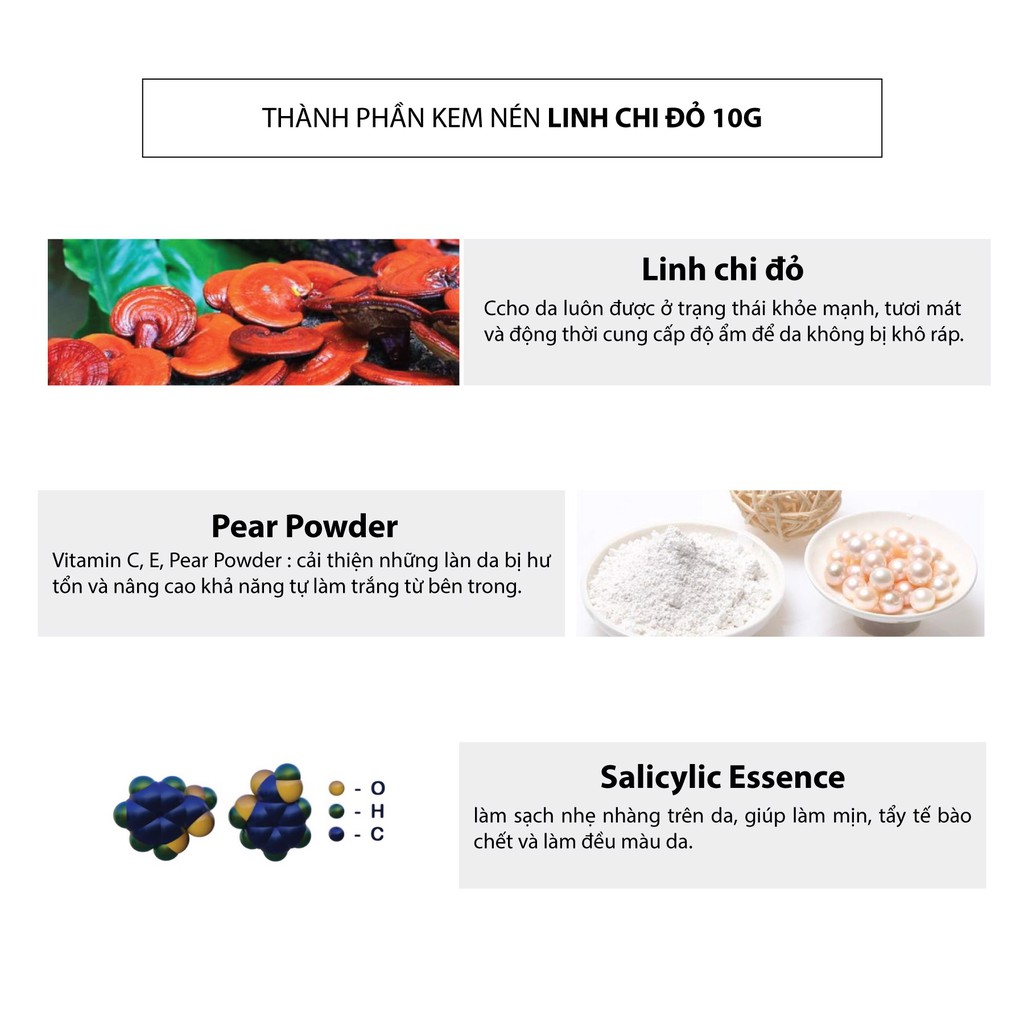 THÀNH PHẦN KEM NÉN LINH CHI ĐỎ 10G

Linh chi đỏ

Ccho da luôn được ở trạng thái khỏe mạnh, tươi mát và động thời cung cấp độ ẩm để da không bị khô ráp.

Pear Powder

Vitamin C, E, Pear Powder : cải thiện những làn da bị hư tổn và nâng cao khả năng tự làm trắng từ bên trong.

- O
- H
- C

Salicylic Essence

làm sạch nhẹ nhàng trên da, giúp làm mịn, tẩy tế bào chết và làm đều màu da.